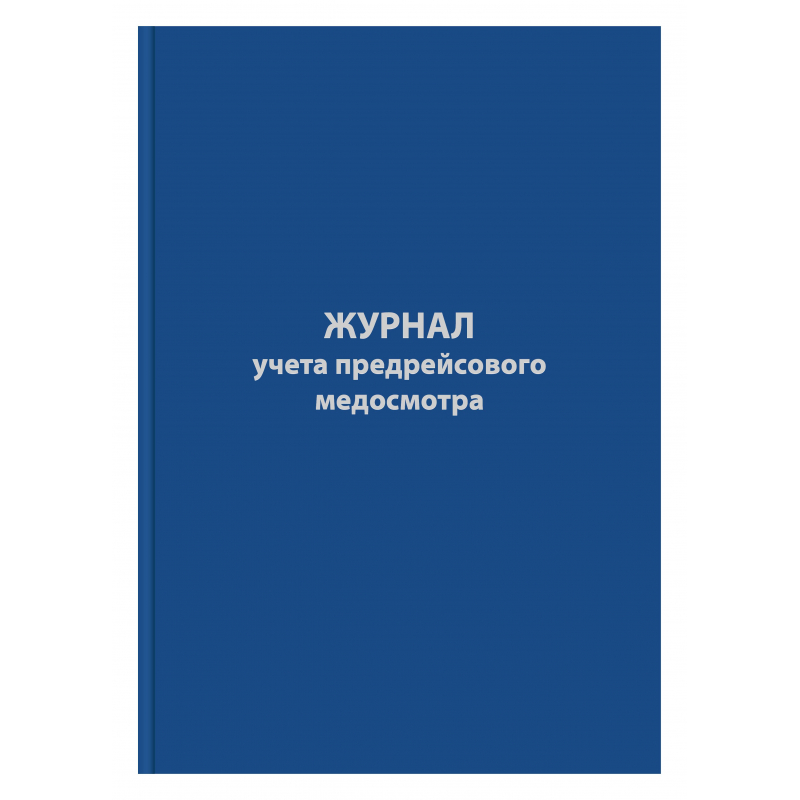 ЖУРНАЛ
учета предрейсового медосмотра